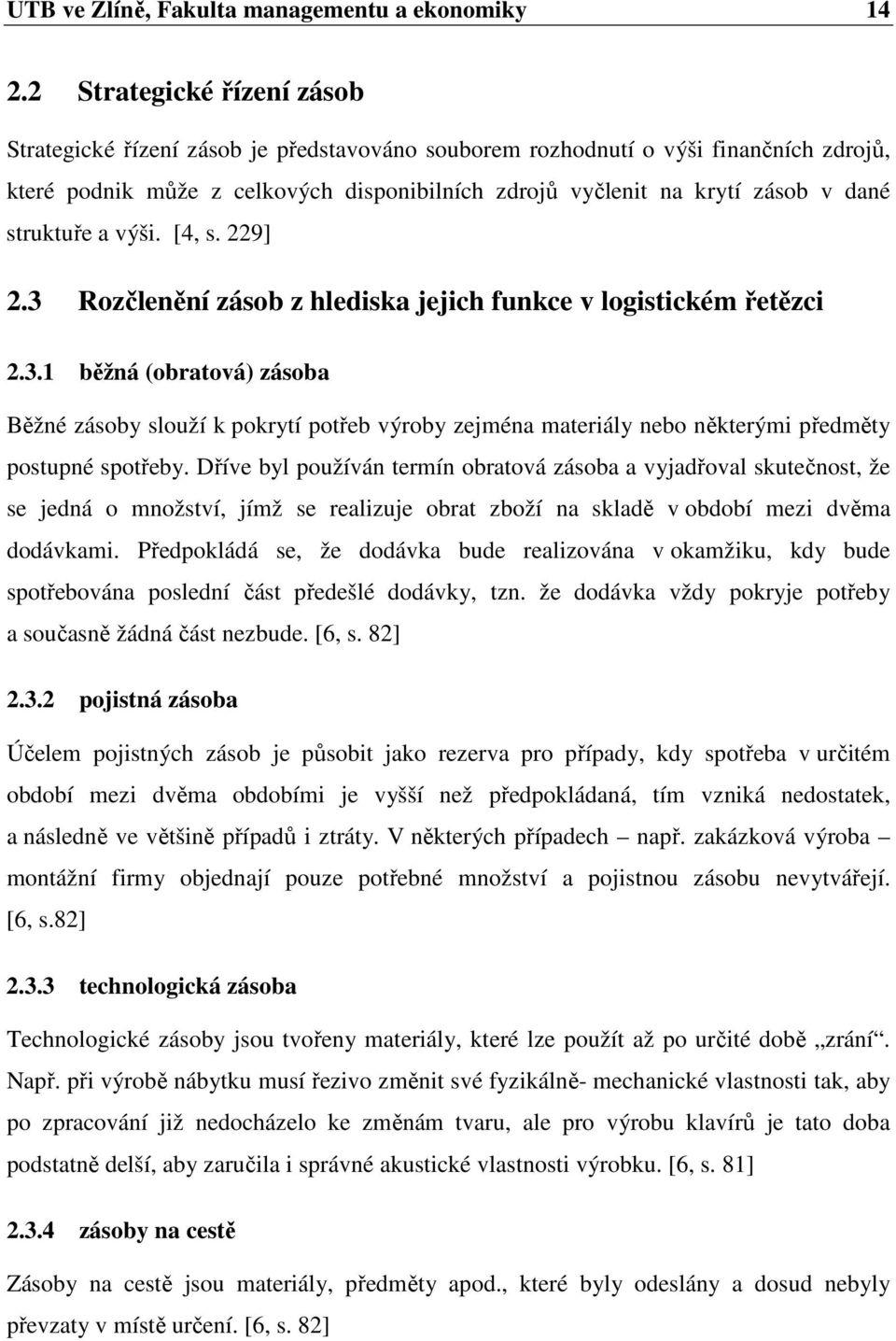 UTB ve Zlíně, Fakulta managementu a ekonomiky 14

2.2 Strategické řízení zásob

Strategické řízení zásob je představováno souborem rozhodnutí o výši finančních zdrojů, které podnik může z celkových disponibilních zdrojů vyčlenit na krytí zásob v dané struktuře a výši. [4, s. 229]

2.3 Rozčlenění zásob z hlediska jejich funkce v logistickém řetězci

2.3.1 běžná (obratová) zásoba

Běžné zásoby slouží k pokrytí potřeb výroby zejména materiály nebo některými předměty postupné spotřeby. Dříve byl používán termín obratová zásoba a vyjadřoval skutečnost, že se jedná o množství, jímž se realizuje obrat zboží na skladě v období mezi dvěma dodávkami. Předpokládá se, že dodávka bude realizována v okamžiku, kdy bude spotřebována poslední část předešlé dodávky, tzn. že dodávka vždy pokryje potřeby a současně žádná část nezbude. [6, s. 82]

2.3.2 pojistná zásoba

Účelem pojistných zásob je působit jako rezerva pro případy, kdy spotřeba v určitém období mezi dvěma obdobími je vyšší než předpokládaná, tím vzniká nedostatek, a následně ve většině případů i ztráty. V některých případech – např. zakázková výroba – montážní firmy objednají pouze potřebné množství a pojistnou zásobu nevytvářejí. [6, s.82]

2.3.3 technologická zásoba

Technologické zásoby jsou tvořeny materiály, které lze použít až po určité době „zrání“. Např. při výrobě nábytku musí řezivo změnit své fyzikálně- mechanické vlastnosti tak, aby po zpracování již nedocházelo ke změnám tvaru, ale pro výrobu klavírů je tato doba podstatně delší, aby zaručila i správné akustické vlastnosti výrobku. [6, s. 81]

2.3.4 zásoby na cestě

Zásoby na cestě jsou materiály, předměty apod., které byly odeslány a dosud nebyly převzaty v místě určení. [6, s. 82]